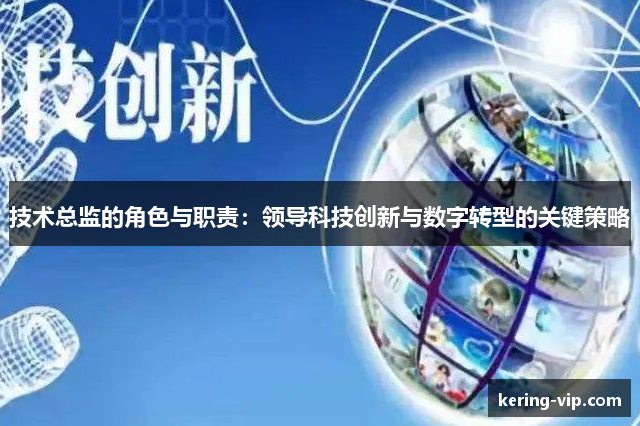 技创新

技术总监的角色与职责：领导科技创新与数字转型的关键策略

kering-vip.com